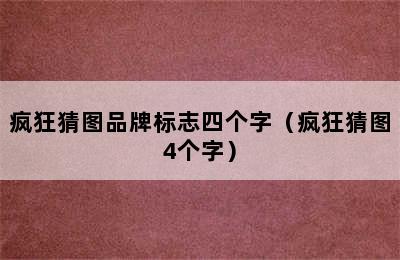 疯狂猜图品牌标志四个字（疯狂猜图4个字）